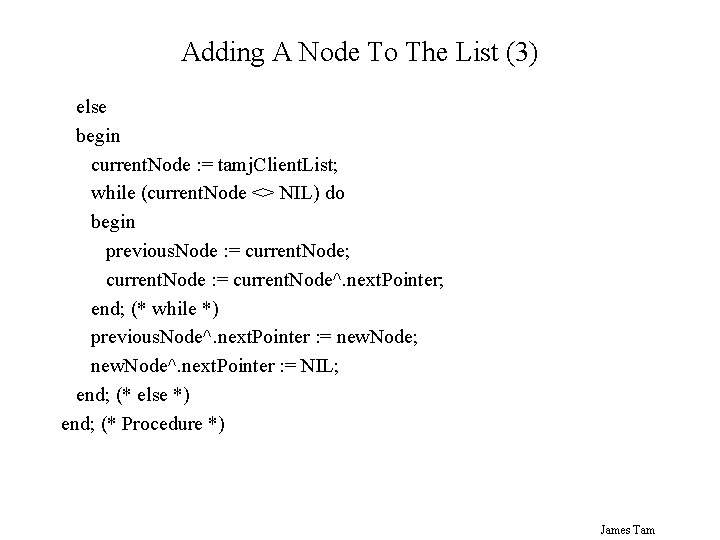 Adding A Node To The List (3)

else
begin
currentNode := tamjClientList;
while (currentNode <> NIL) do
begin
previousNode := currentNode;
currentNode := currentNode^.nextPointer;
end; (* while *)
previousNode^.nextPointer := newNode;
newNode^.nextPointer := NIL;
end; (* else *)
end; (* Procedure *)

James Tam